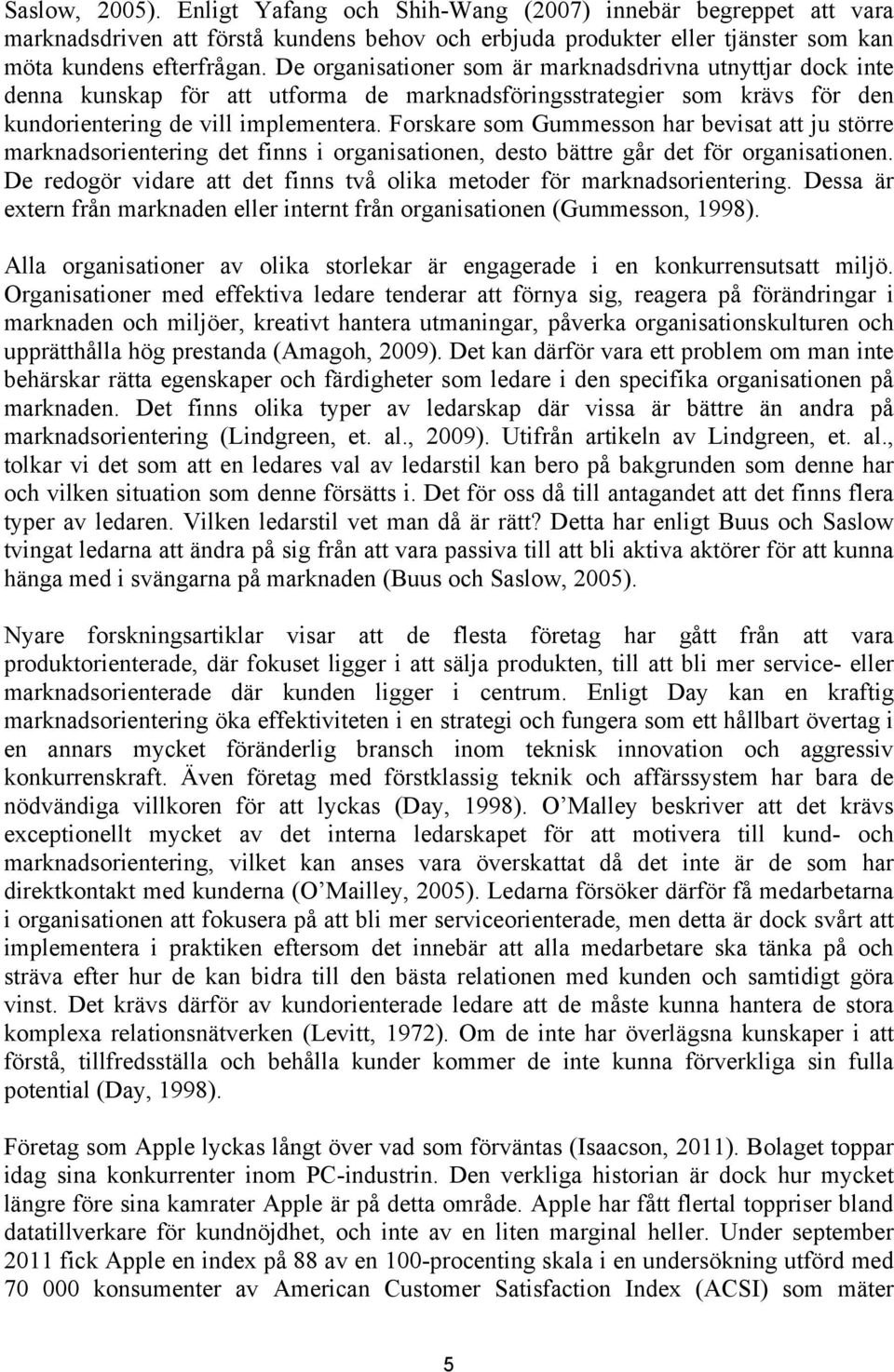 Saslow, 2005). Enligt Yafang och Shih-Wang (2007) innebär begreppet att vara marknadsdriven att förstå kundens behov och erbjuda produkter eller tjänster som kan möta kundens efterfrågan. De organisationer som är marknadsdrivna utnyttjar dock inte denna kunskap för att utforma de marknadsföringsstrategier som krävs för den kundorientering de vill implementera. Forskare som Gummesson har bevisat att ju större marknadsorientering det finns i organisationen, desto bättre går det för organisationen. De redogör vidare att det finns två olika metoder för marknadsorientering. Dessa är extern från marknaden eller internt från organisationen (Gummesson, 1998).

Alla organisationer av olika storlekar är engagerade i en konkurrensutsatt miljö. Organisationer med effektiva ledare tenderar att förnya sig, reagera på förändringar i marknaden och miljöer, kreativt hantera utmaningar, påverka organisationskulturen och upprätthålla hög prestanda (Amagoh, 2009). Det kan därför vara ett problem om man inte behärskar rätta egenskaper och färdigheter som ledare i den specifika organisationen på marknaden. Det finns olika typer av ledarskap där vissa är bättre än andra på marknadsorientering (Lindgreen, et. al., 2009). Utifrån artikeln av Lindgreen, et. al., tolkar vi det som att en ledares val av ledarstil kan bero på bakgrunden som denne har och vilken situation som denne försätts i. Det för oss då till antagandet att det finns flera typer av ledaren. Vilken ledarstil vet man då är rätt? Detta har enligt Buus och Saslow tvingat ledarna att ändra på sig från att vara passiva till att bli aktiva aktörer för att kunna hänga med i svängarna på marknaden (Buus och Saslow, 2005).

Nyare forskningsartiklar visar att de flesta företag har gått från att vara produktorienterade, där fokuset ligger i att sälja produkten, till att bli mer service- eller marknadsorienterade där kunden ligger i centrum. Enligt Day kan en kraftig marknadsorientering öka effektiviteten i en strategi och fungera som ett hållbart övertag i en annars mycket föränderlig bransch inom teknisk innovation och aggressiv konkurrenskraft. Även företag med förstklassig teknik och affärssystem har bara de nödvändiga villkoren för att lyckas (Day, 1998). O'Malley beskriver att det krävs exceptionellt mycket av det interna ledarskapet för att motivera till kund- och marknadsorientering, vilket kan anses vara överskattat då det inte är de som har direktkontakt med kunderna (O'Mailley, 2005). Ledarna försöker därför få medarbetarna i organisationen att fokusera på att bli mer serviceorienterade, men detta är dock svårt att implementera i praktiken eftersom det innebär att alla medarbetare ska tänka på och sträva efter hur de kan bidra till den bästa relationen med kunden och samtidigt göra vinst. Det krävs därför av kundorienterade ledare att de måste kunna hantera de stora komplexa relationsnätverken (Levitt, 1972). Om de inte har överlägsna kunskaper i att förstå, tillfredsställa och behålla kunder kommer de inte kunna förverkliga sin fulla potential (Day, 1998).

Företag som Apple lyckas långt över vad som förväntas (Isaacson, 2011). Bolaget toppar idag sina konkurrenter inom PC-industrin. Den verkliga historian är dock hur mycket längre före sina kamrater Apple är på detta område. Apple har fått flertal toppriser bland datatillverkare för kundnöjdhet, och inte av en liten marginal heller. Under september 2011 fick Apple en index på 88 av en 100-procenting skala i en undersökning utförd med 70 000 konsumenter av American Customer Satisfaction Index (ACSI) som mäter

5